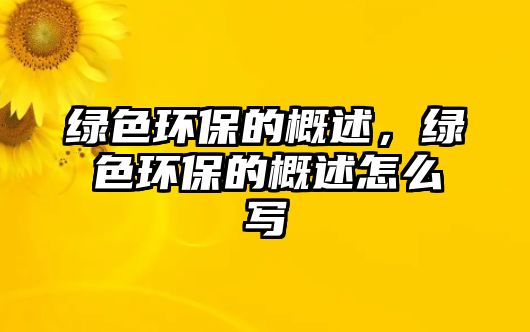 绿色环保的概述，绿色环保的概述怎么写